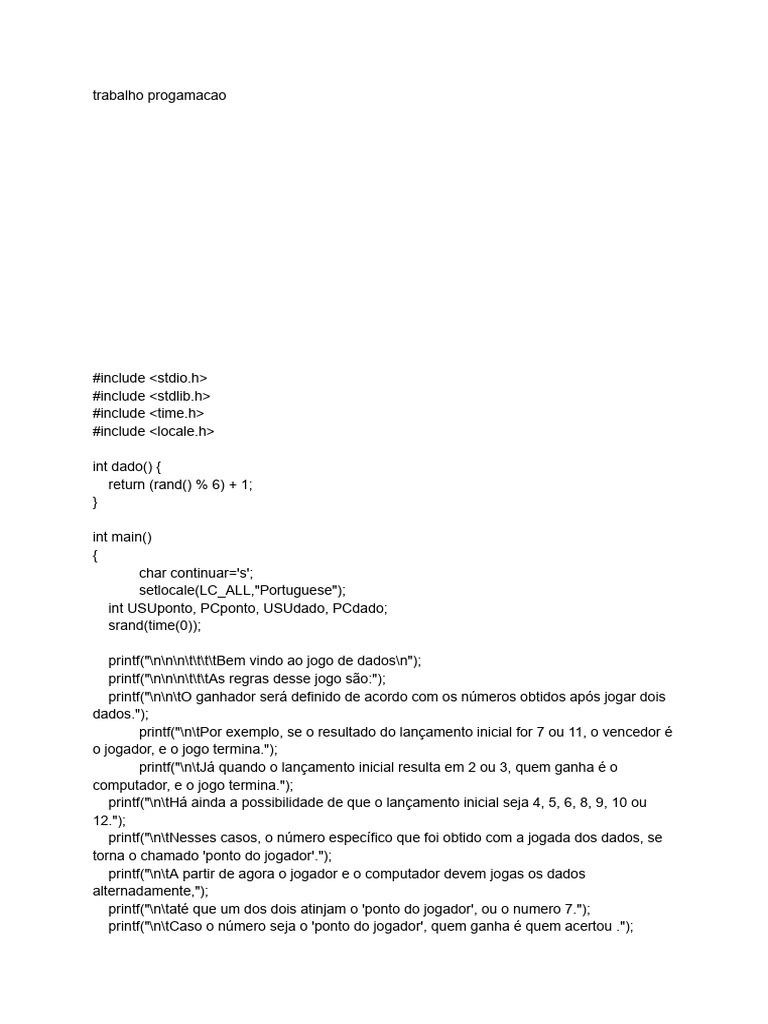 trabalho progamacao

#include <stdio.h>
#include <stdlib.h>
#include <time.h>
#include <locale.h>

int dado() {
    return (rand() % 6) + 1;
}

int main()
{
            char continuar='s';
            setlocale(LC_ALL,"Portuguese");
    int USUponto, PCponto, USUdado, PCdado;
    srand(time(0));

    printf("\n\n\n\t\t\t\tBem vindo ao jogo de dados\n");
    printf("\n\n\n\t\t\tAs regras desse jogo são:");
    printf("\n\n\tO ganhador será definido de acordo com os números obtidos após jogar dois dados.");
            printf("\n\tPor exemplo, se o resultado do lançamento inicial for 7 ou 11, o vencedor é o jogador, e o jogo termina.");
            printf("\n\tJá quando o lançamento inicial resulta em 2 ou 3, quem ganha é o computador, e o jogo termina.");
    printf("\n\tHá ainda a possibilidade de que o lançamento inicial seja 4, 5, 6, 8, 9, 10 ou 12.");
    printf("\n\tNesses casos, o número específico que foi obtido com a jogada dos dados, se torna o chamado 'ponto do jogador'.");
    printf("\n\tA partir de agora o jogador e o computador devem jogas os dados alternadamente,");
    printf("\n\taté que um dos dois atinjam o 'ponto do jogador', ou o numero 7.");
    printf("\n\tCaso o número seja o 'ponto do jogador', quem ganha é quem acertou .");